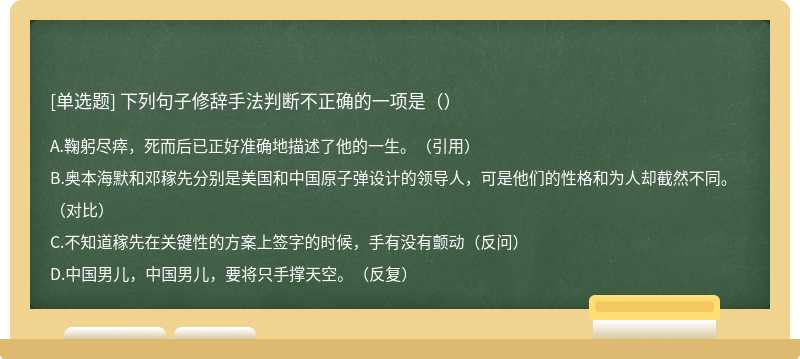 [单选题] 下列句子修辞手法判断不正确的一项是（）

A.鞠躬尽瘁，死而后已正好准确地描述了他的一生。（引用）

B.奥本海默和邓稼先分别是美国和中国原子弹设计的领导人，可是他们的性格和为人却截然不同。（对比）

C.不知道稼先在关键性的方案上签字的时候，手有没有颤动（反问）

D.中国男儿，中国男儿，要将只手撑天空。（反复）